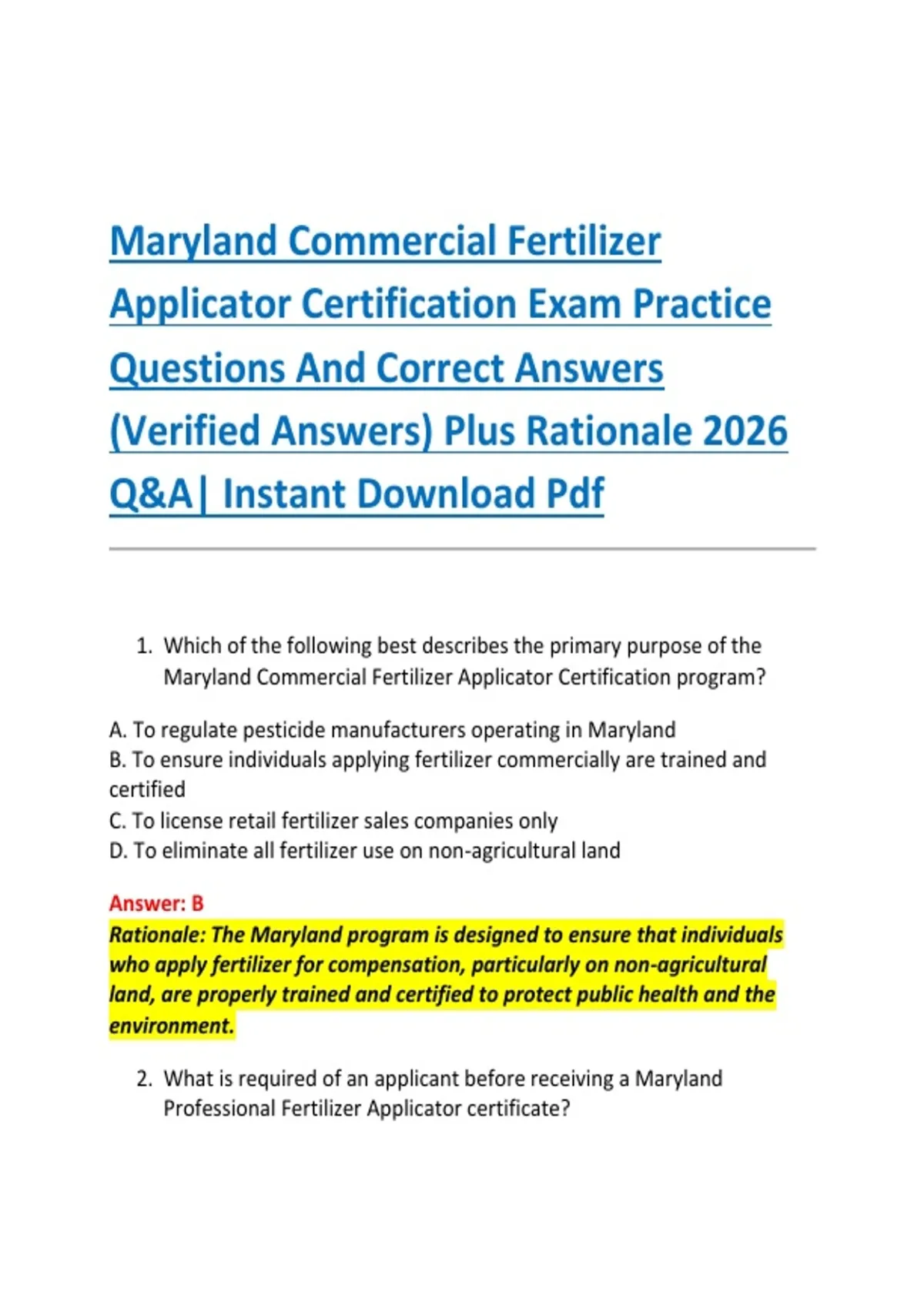 Maryland Commercial Fertilizer Applicator Certification Exam Practice Questions And Correct Answers (Verified Answers) Plus Rationale 2026 Q&A| Instant Download Pdf

1. Which of the following best describes the primary purpose of the Maryland Commercial Fertilizer Applicator Certification program?

A. To regulate pesticide manufacturers operating in Maryland
B. To ensure individuals applying fertilizer commercially are trained and certified
C. To license retail fertilizer sales companies only
D. To eliminate all fertilizer use on non-agricultural land

Answer: B
Rationale: The Maryland program is designed to ensure that individuals who apply fertilizer for compensation, particularly on non-agricultural land, are properly trained and certified to protect public health and the environment.

2. What is required of an applicant before receiving a Maryland Professional Fertilizer Applicator certificate?